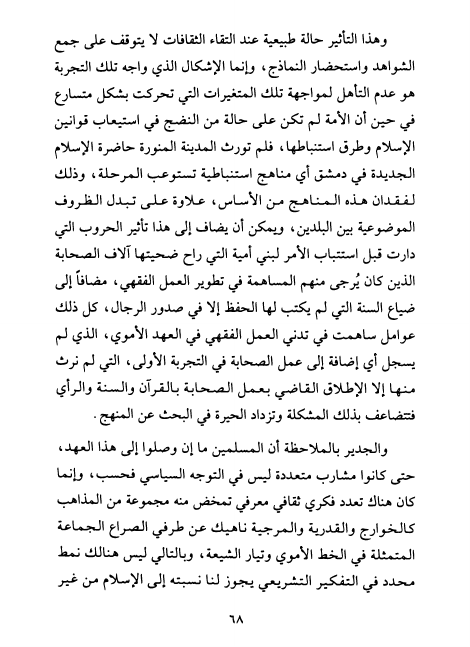 وهذا التأثير حالة طبيعية عند التقاء الثقافات لا يتوقف على جمع الشواهد واستحضار النماذج، وإنما الإشكال الذي واجه تلك التجربة هو عدم التأهل لمواجهة تلك المتغيرات التي تحركت بشكل متسارع في حين أن الأمة لم تكن على حالة من النضج في استيعاب قوانين الإسلام وطرق استنباطها، فلم تورث المدينة المنورة حاضرة الإسلام الجديدة في دمشق أي مناهج استنباطية تستوعب المرحلة، وذلك لفقدان هذه المناهج من الأساس، علاوة على تبدل الظروف الموضوعية بين البلدين، ويمكن أن يضاف إلى هذا تأثير الحروب التي دارت قبل استتباب الأمر لبني أمية التي راح ضحيتها آلاف الصحابة الذين كان يُرجى منهم المساهمة في تطوير العمل الفقهي، مضافاً إلى ضياع السنة التي لم يكتب لها الحفظ إلا في صدور الرجال، كل ذلك عوامل ساهمت في تدني العمل الفقهي في العهد الأموي، الذي لم يسجل أي إضافة إلى عمل الصحابة في التجربة الأولى، التي لم نرث منها إلا الإطلاق القاضي بعمل الصحابة بالقرآن والسنة والرأي فتتضاعف بذلك المشكلة وتزداد الحيرة في البحث عن المنهج.

والجدير بالملاحظة أن المسلمين ما إن وصلوا إلى هذا العهد، حتى كانوا مشارب متعددة ليس في التوجه السياسي فحسب، وإنما كان هناك تعدد فكري ثقافي معرفي تمخض منه مجموعة من المذاهب كالخوارج والقدرية والمرجية ناهيك عن طرفي الصراع الجماعة المتمثلة في الخط الأموي وتيار الشيعة، وبالتالي ليس هنالك نمط محدد في التفكير التشريعي يجوز لنا نسبته إلى الإسلام من غير

٦٨